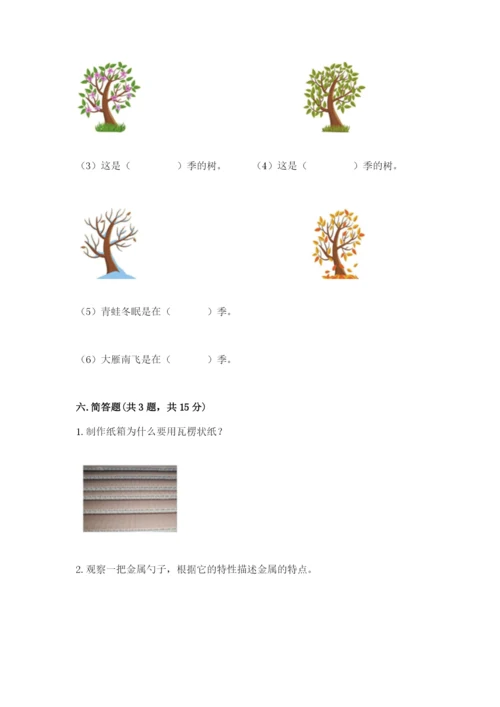 （3）这是（　　　　）季的树。　　（4）这是（　　　　）季的树。

（5）青蛙冬眠是在（　　　）季。

（6）大雁南飞是在（　　　）季。

六. 简答题（共 3 题，共 15 分）

1. 制作纸箱为什么要用瓦楞状纸？

2. 观察一把金属勺子，根据它的特性描述金属的特点。